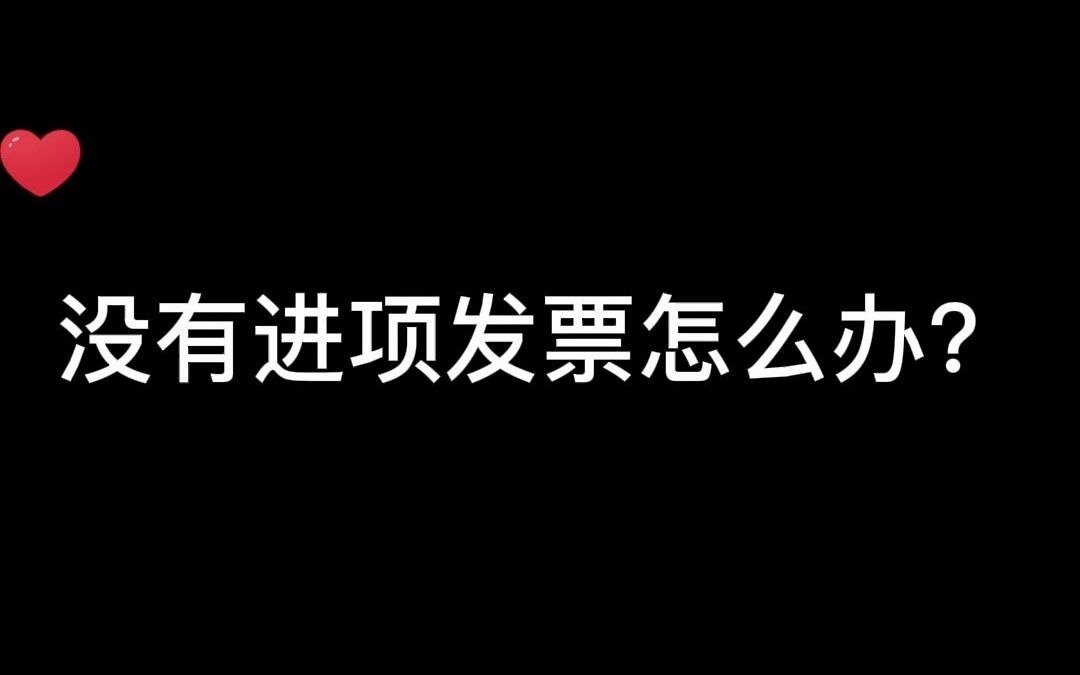 没有进项发票怎么办?